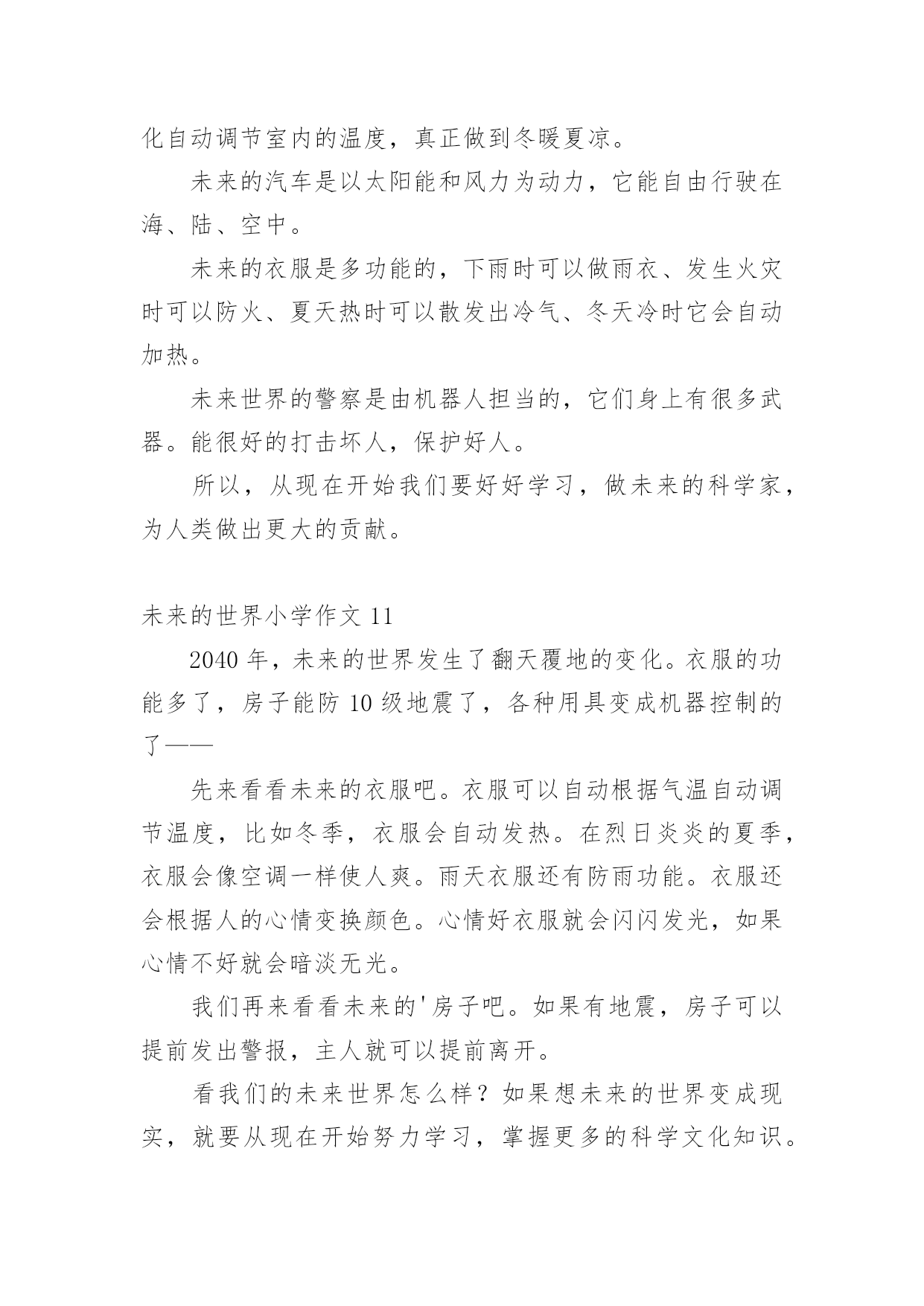 化自动调节室内的温度，真正做到冬暖夏凉。

未来的汽车是以太阳能和风力为动力，它能自由行驶在海、陆、空中。

未来的衣服是多功能的，下雨时可以做雨衣、发生火灾时可以防火、夏天热时可以散发出冷气、冬天冷时它会自动加热。

未来世界的警察是由机器人担当的，它们身上有很多武器。能很好的打击坏人，保护好人。

所以，从现在开始我们要好好学习，做未来的科学家，为人类做出更大的贡献。

未来的世界小学作文 11

2040 年，未来的世界发生了翻天覆地的变化。衣服的功能多了，房子能防 10 级地震了，各种用具变成机器控制的了——

先来看看未来的衣服吧。衣服可以自动根据气温自动调节温度，比如冬季，衣服会自动发热。在烈日炎炎的夏季，衣服会像空调一样使人爽。雨天衣服还有防雨功能。衣服还会根据人的心情变换颜色。心情好衣服就会闪闪发光，如果心情不好就会暗淡无光。

我们再来看看未来的'房子吧。如果有地震，房子可以提前发出警报，主人就可以提前离开。

看我们的未来世界怎么样？如果想未来的世界变成现实，就要从现在开始努力学习，掌握更多的科学文化知识。